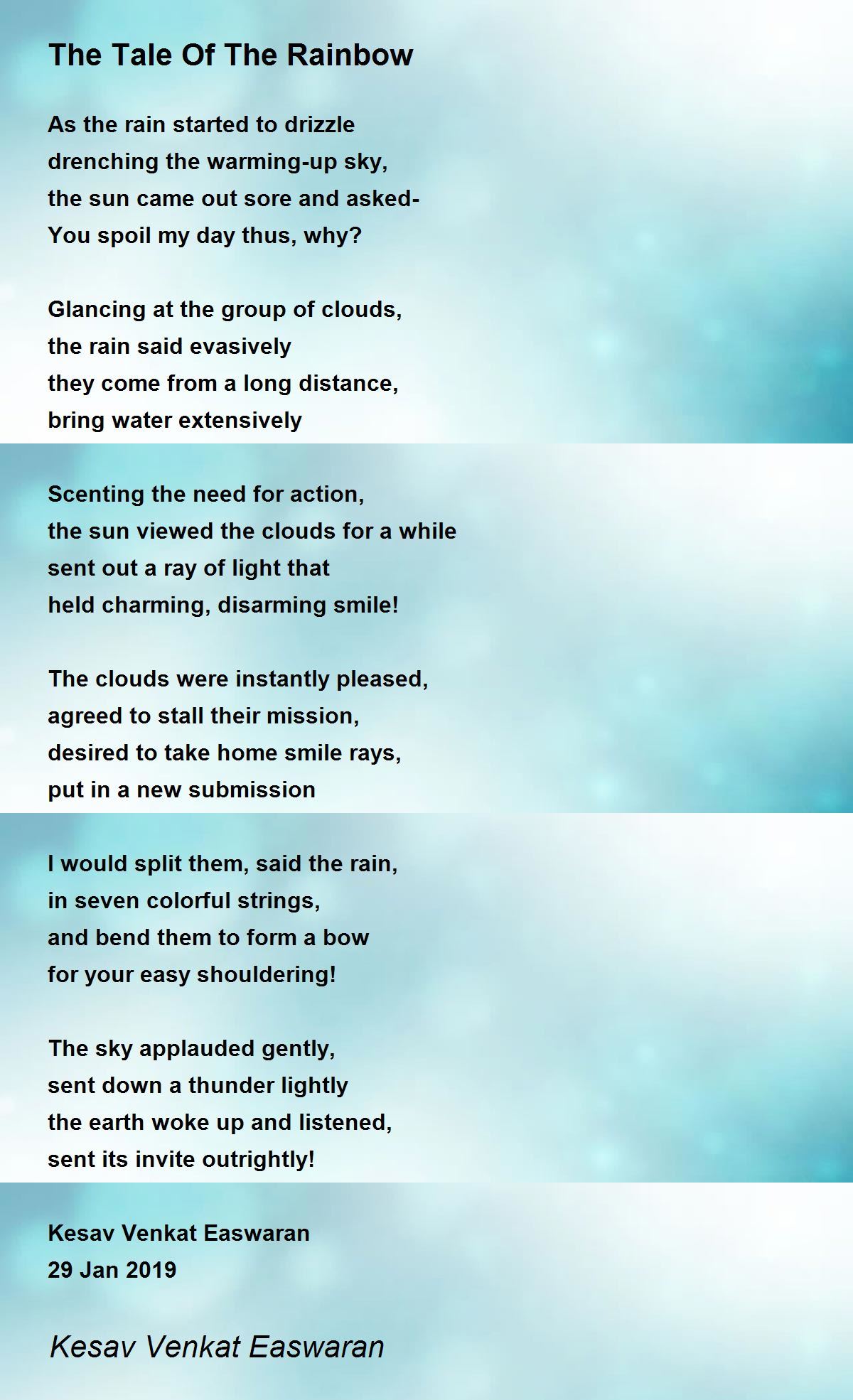 The Tale Of The Rainbow

As the rain started to drizzle
drenching the warming-up sky,
the sun came out sore and asked-
You spoil my day thus, why?

Glancing at the group of clouds,
the rain said evasively
they come from a long distance,
bring water extensively

Scenting the need for action,
the sun viewed the clouds for a while
sent out a ray of light that
held charming, disarming smile!

The clouds were instantly pleased,
agreed to stall their mission,
desired to take home smile rays,
put in a new submission

I would split them, said the rain,
in seven colorful strings,
and bend them to form a bow
for your easy shouldering!

The sky applauded gently,
sent down a thunder lightly
the earth woke up and listened,
sent its invite outrightly!

Kesav Venkat Easwaran
29 Jan 2019

Kesav Venkat Easwaran